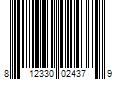 8 12330 02437 9